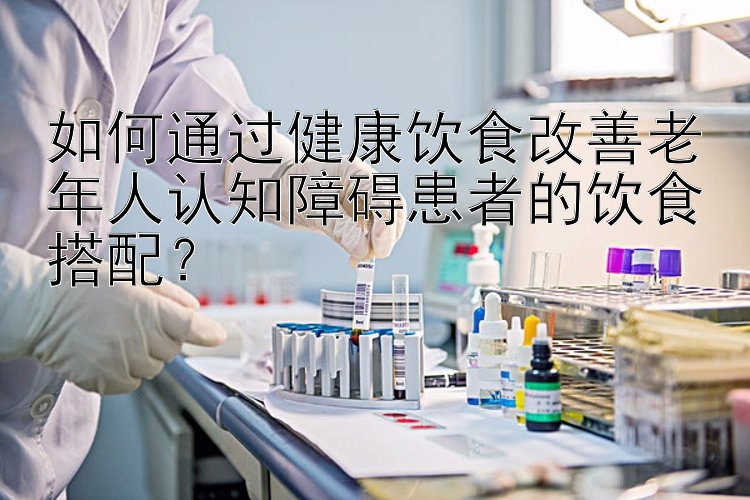 如何通过健康饮食改善老年人认知障碍患者的饮食搭配？